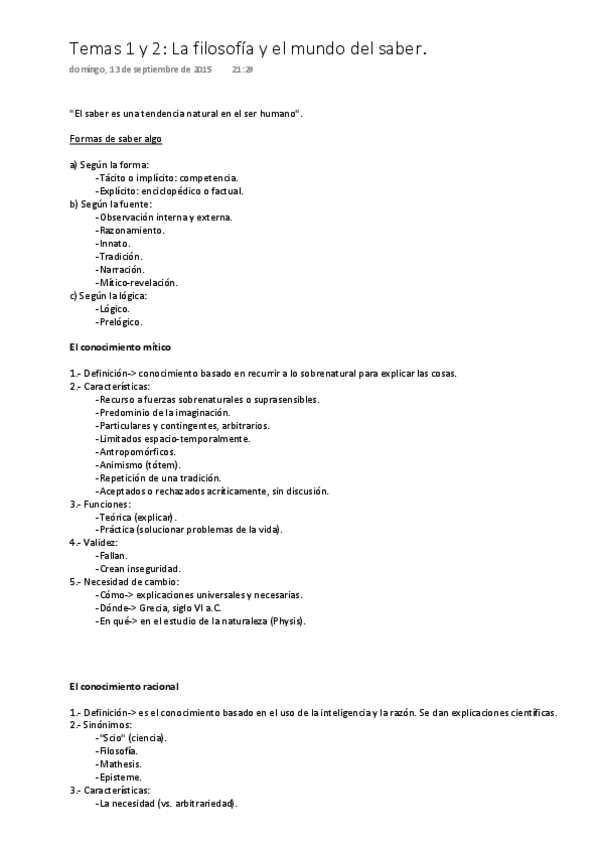 Temas 1 y 2: La filosofía y el mundo del saber.
domingo, 13 de septiembre de 2015 21:29

"El saber es una tendencia natural en el ser humano".

Formas de saber algo

a) Según la forma:
-Tácito o implícito: competencia.
-Explícito: enciclopédico o factual.
b) Según la fuente:
-Observación interna y externa.
-Razonamiento.
-Innato.
-Tradición.
-Narración.
-Mítico-revelación.
c) Según la lógica:
-Lógico.
-Prelógico.

El conocimiento mítico

1.- Definición-> conocimiento basado en recurrir a lo sobrenatural para explicar las cosas.
2.- Características:
-Recurso a fuerzas sobrenaturales o suprasensibles.
-Predominio de la imaginación.
-Particulares y contingentes, arbitrarios.
-Limitados espacio-temporalmente.
-Antropomórficos.
-Animismo (tótem).
-Repetición de una tradición.
-Aceptados o rechazados acríticamente, sin discusión.
3.- Funciones:
-Teórica (explicar).
-Práctica (solucionar problemas de la vida).
4.- Validez:
-Fallan.
-Crean inseguridad.
5.- Necesidad de cambio:
-Cómo-> explicaciones universales y necesarias.
-Dónde-> Grecia, siglo VI a.C.
-En qué-> en el estudio de la naturaleza (Physis).

El conocimiento racional

1.- Definición-> es el conocimiento basado en el uso de la inteligencia y la razón. Se dan explicaciones científicas.
2.- Sinónimos:
-"Scio" (ciencia).
-Filosofía.
-Mathesis.
-Episteme.
3.- Características:
-La necesidad (vs. arbitrariedad).